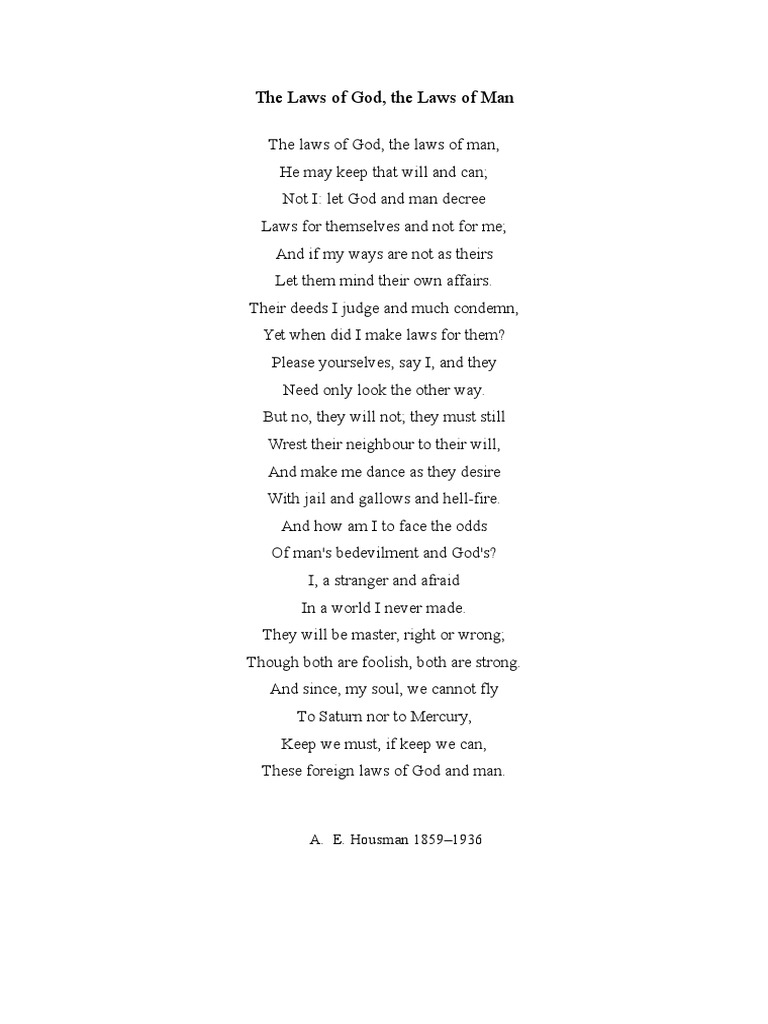 The Laws of God, the Laws of Man

The laws of God, the laws of man,
He may keep that will and can;
Not I: let God and man decree
Laws for themselves and not for me;
And if my ways are not as theirs
Let them mind their own affairs.
Their deeds I judge and much condemn,
Yet when did I make laws for them?
Please yourselves, say I, and they
Need only look the other way.
But no, they will not; they must still
Wrest their neighbour to their will,
And make me dance as they desire
With jail and gallows and hell-fire.
And how am I to face the odds
Of man's bedevilment and God's?
I, a stranger and afraid
In a world I never made.
They will be master, right or wrong;
Though both are foolish, both are strong.
And since, my soul, we cannot fly
To Saturn nor to Mercury,
Keep we must, if keep we can,
These foreign laws of God and man.

A. E. Housman 1859–1936